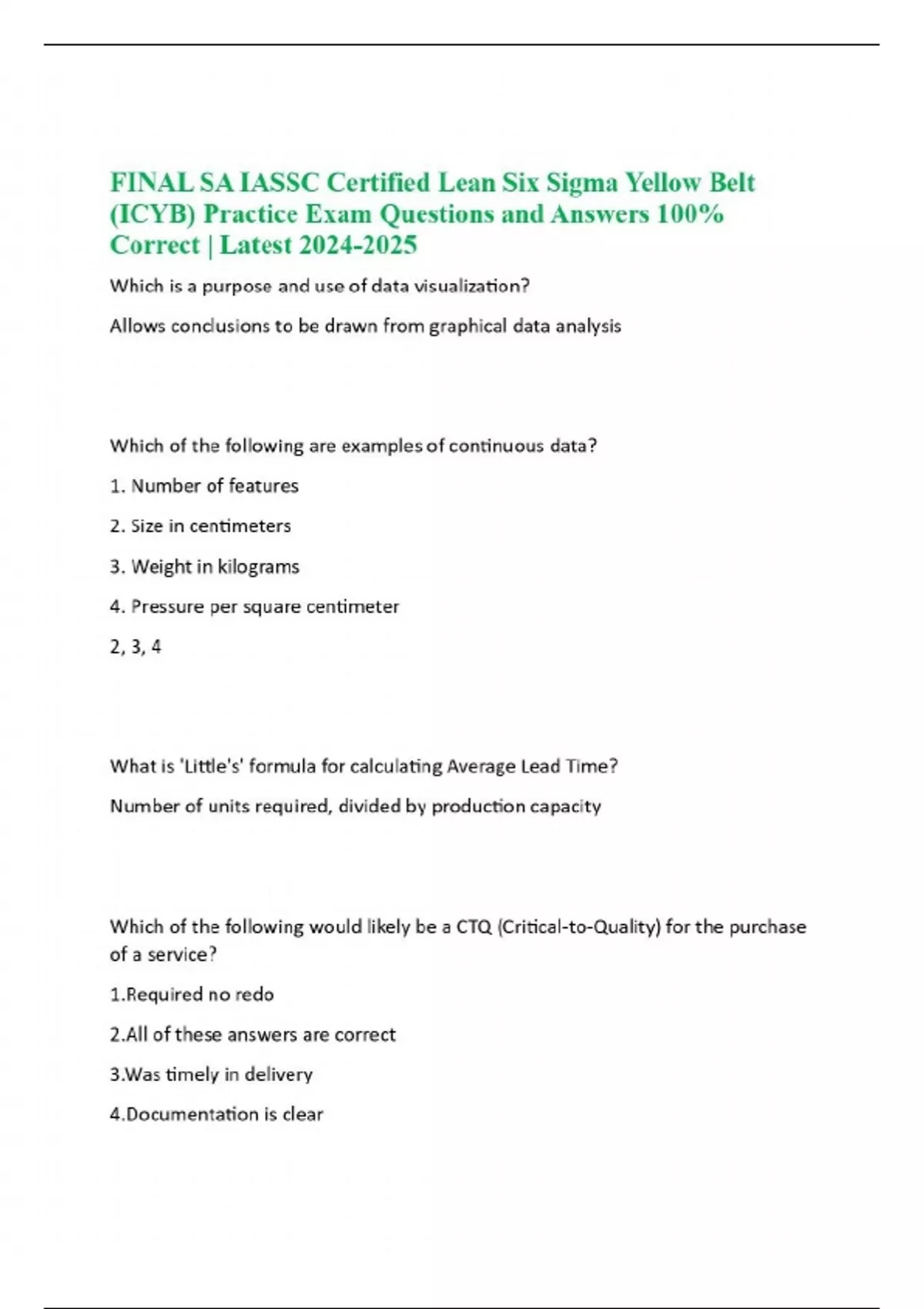 FINAL SA IASSC Certified Lean Six Sigma Yellow Belt (ICYB) Practice Exam Questions and Answers 100% Correct | Latest 2024-2025

Which is a purpose and use of data visualization?

Allows conclusions to be drawn from graphical data analysis

Which of the following are examples of continuous data?

1. Number of features

2. Size in centimeters

3. Weight in kilograms

4. Pressure per square centimeter

2, 3, 4

What is 'Little's' formula for calculating Average Lead Time?

Number of units required, divided by production capacity

Which of the following would likely be a CTQ (Critical-to-Quality) for the purchase of a service?

1.Required no redo

2.All of these answers are correct

3.Was timely in delivery

4.Documentation is clear